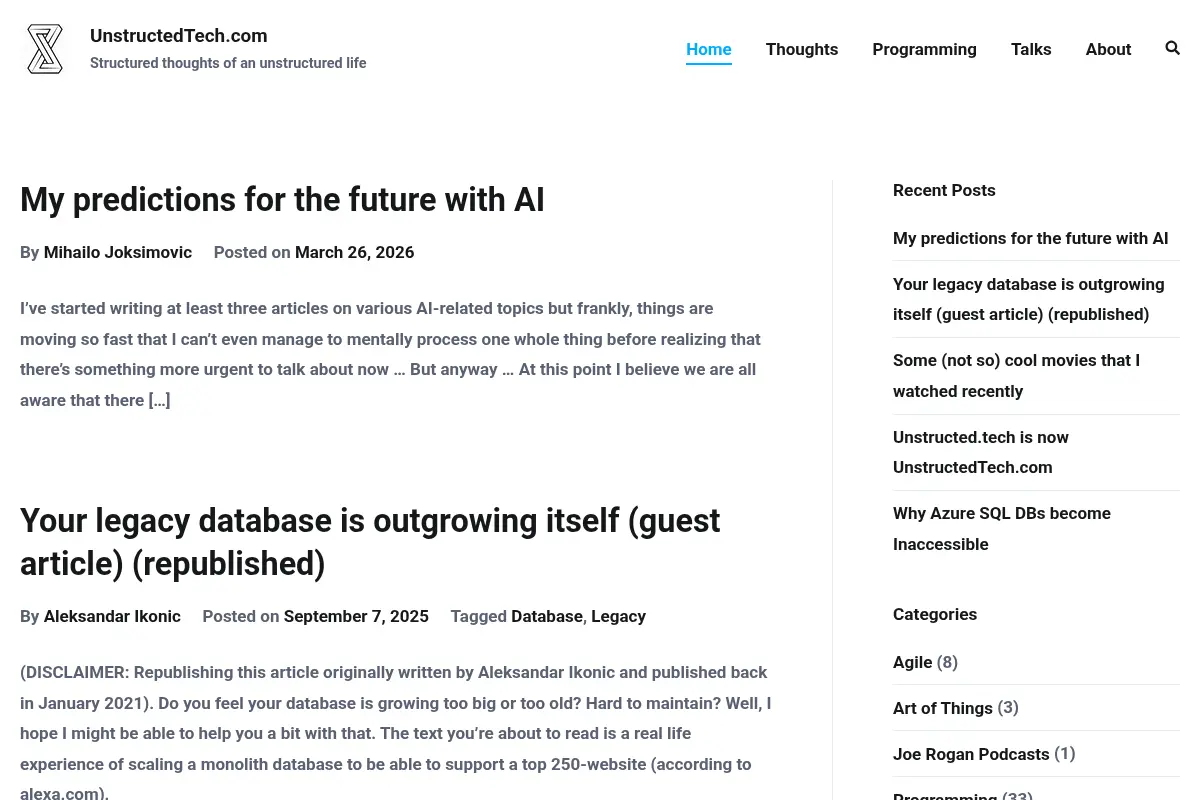 UnstructedTech.com
Structured thoughts of an unstructured life

Home Thoughts Programming Talks About

My predictions for the future with AI

By Mihailo Joksimovic Posted on March 26, 2026

I've started writing at least three articles on various AI-related topics but frankly, things are moving so fast that I can't even manage to mentally process one whole thing before realizing that there's something more urgent to talk about now … But anyway … At this point I believe we are all aware that there […]

Your legacy database is outgrowing itself (guest article) (republished)

By Aleksandar Ikonic Posted on September 7, 2025 Tagged Database, Legacy

(DISCLAIMER: Republishing this article originally written by Aleksandar Ikonic and published back in January 2021). Do you feel your database is growing too big or too old? Hard to maintain? Well, I hope I might be able to help you a bit with that. The text you're about to read is a real life experience of scaling a monolith database to be able to support a top 250-website (according to alexa.com).

Recent Posts

My predictions for the future with AI

Your legacy database is outgrowing itself (guest article) (republished)

Some (not so) cool movies that I watched recently

Unstructed.tech is now UnstructedTech.com

Why Azure SQL DBs become Inaccessible

Categories

Agile (8)

Art of Things (3)

Joe Rogan Podcasts (1)

Programming (33)